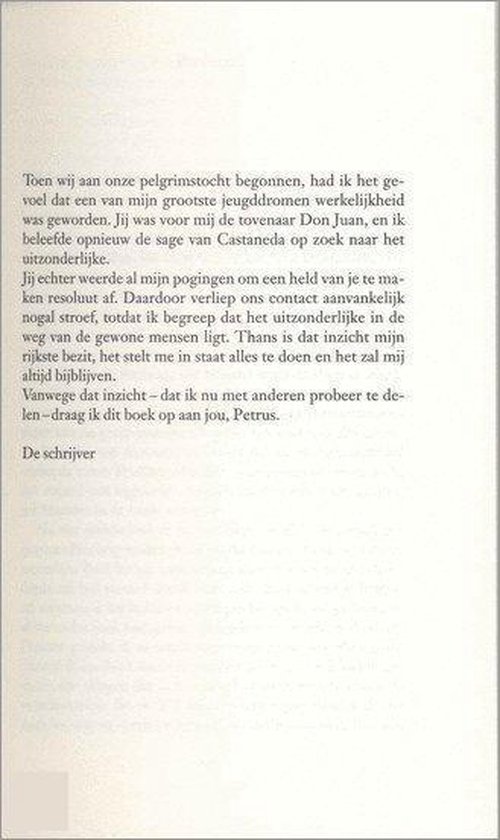 Toen wij aan onze pelgrimstocht begonnen, had ik het gevoel dat een van mijn grootste jeugddromen werkelijkheid was geworden. Jij was voor mij de tovenaar Don Juan, en ik beleefde opnieuw de sage van Castaneda op zoek naar het uitzonderlijke.
Jij echter weerde al mijn pogingen om een held van je te maken resoluut af. Daardoor verliep ons contact aanvankelijk nogal stroef, totdat ik begreep dat het uitzonderlijke in de weg van de gewone mensen ligt. Thans is dat inzicht mijn rijkste bezit, het stelt me in staat alles te doen en het zal mij altijd bijblijven.
Vanwege dat inzicht – dat ik nu met anderen probeer te delen – draag ik dit boek op aan jou, Petrus.

De schrijver